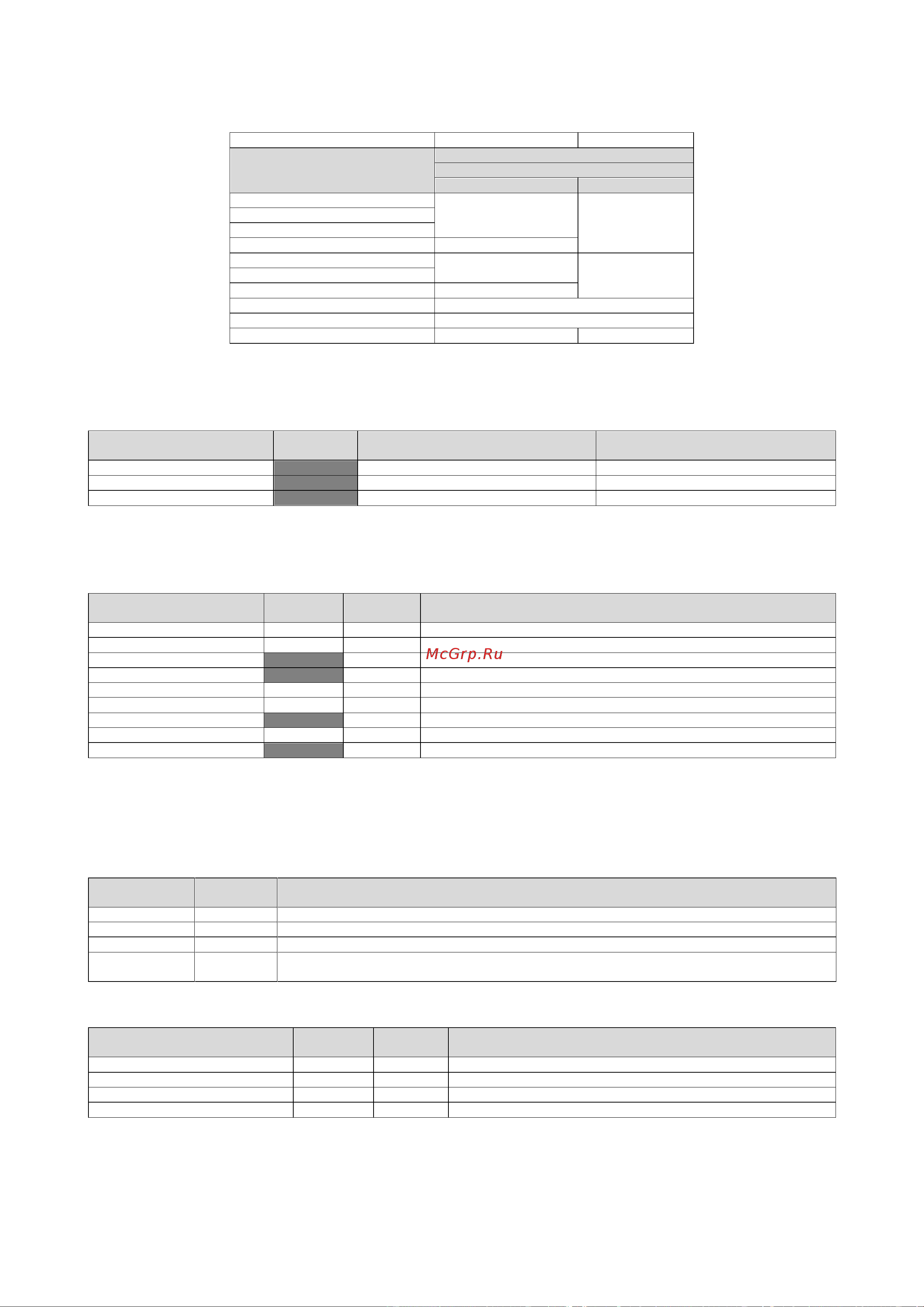 McGrp.Ru